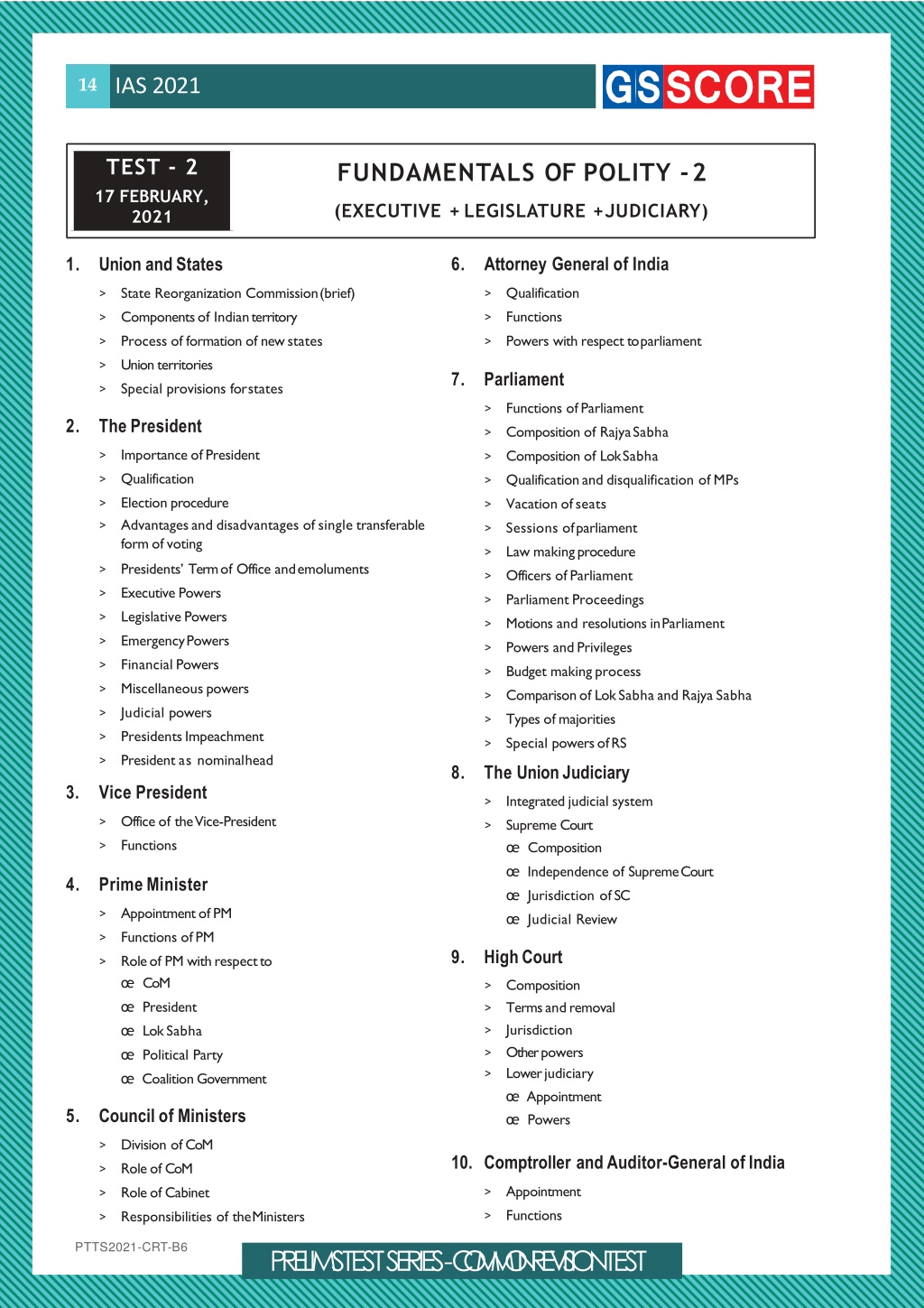 14 IAS 2021

GS SCORE

TEST - 2
17 FEBRUARY, 2021

FUNDAMENTALS OF POLITY - 2
(EXECUTIVE + LEGISLATURE + JUDICIARY)

1. Union and States
> State Reorganization Commission (brief)
> Components of Indian territory
> Process of formation of new states
> Union territories
> Special provisions for states

2. The President
> Importance of President
> Qualification
> Election procedure
> Advantages and disadvantages of single transferable form of voting
> Presidents' Term of Office and emoluments
> Executive Powers
> Legislative Powers
> Emergency Powers
> Financial Powers
> Miscellaneous powers
> Judicial powers
> Presidents Impeachment
> President as nominal head

3. Vice President
> Office of the Vice-President
> Functions

4. Prime Minister
> Appointment of PM
> Functions of PM
> Role of PM with respect to
œ CoM
œ President
œ Lok Sabha
œ Political Party
œ Coalition Government

5. Council of Ministers
> Division of CoM
> Role of CoM
> Role of Cabinet
> Responsibilities of the Ministers

6. Attorney General of India
> Qualification
> Functions
> Powers with respect to parliament

7. Parliament
> Functions of Parliament
> Composition of Rajya Sabha
> Composition of Lok Sabha
> Qualification and disqualification of MPs
> Vacation of seats
> Sessions of parliament
> Law making procedure
> Officers of Parliament
> Parliament Proceedings
> Motions and resolutions in Parliament
> Powers and Privileges
> Budget making process
> Comparison of Lok Sabha and Rajya Sabha
> Types of majorities
> Special powers of RS

8. The Union Judiciary
> Integrated judicial system
> Supreme Court
œ Composition
œ Independence of Supreme Court
œ Jurisdiction of SC
œ Judicial Review

9. High Court
> Composition
> Terms and removal
> Jurisdiction
> Other powers
> Lower judiciary
œ Appointment
œ Powers

10. Comptroller and Auditor-General of India
> Appointment
> Functions

PTTS2021-CRT-B6

PRELIMS TEST SERIES - COMMON REVISION TEST